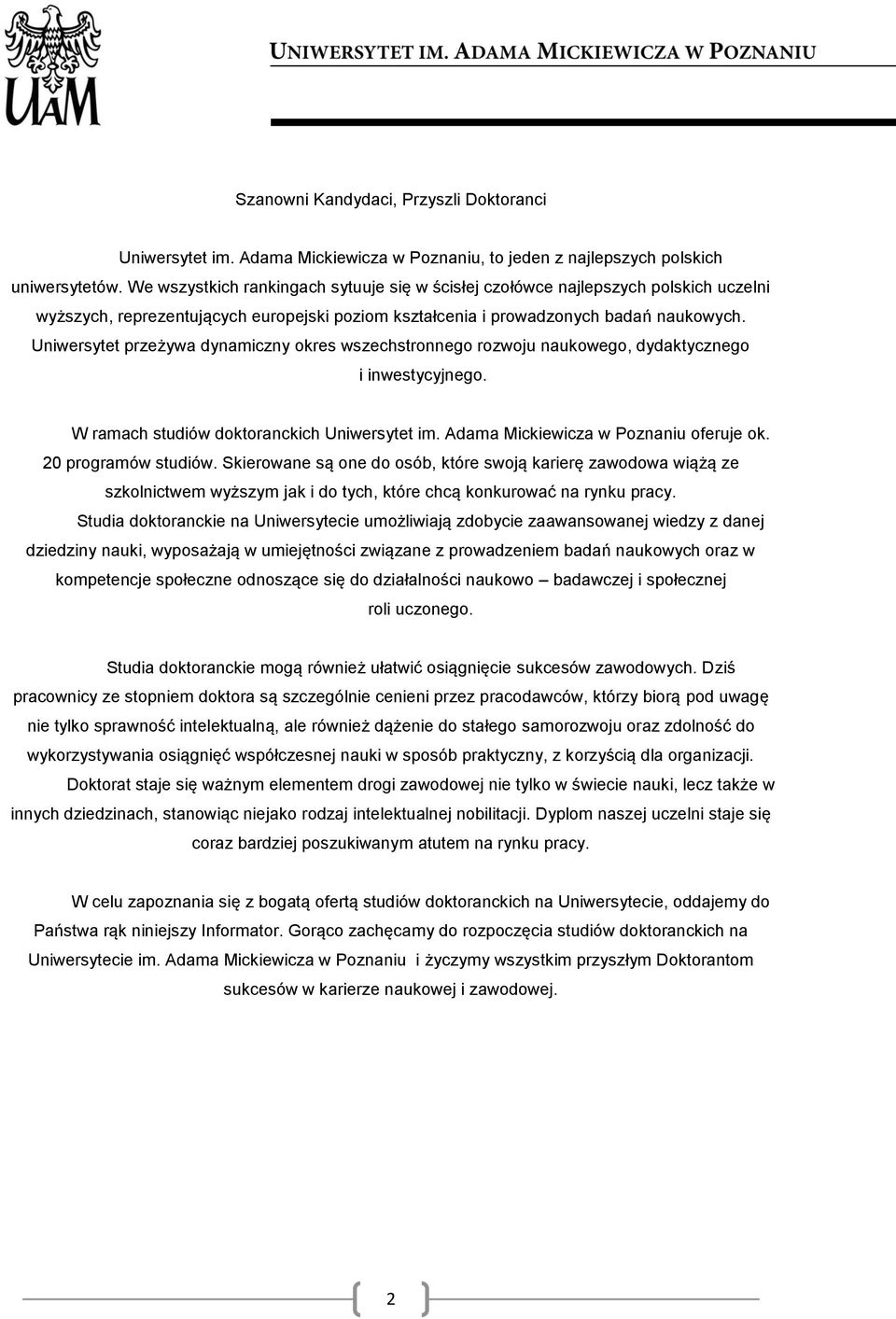 UAM

UNIWERSYTET IM. ADAMA MICKIEWICZA W POZNANIU

Szanowni Kandydaci, Przyszli Doktoranci

Uniwersytet im. Adama Mickiewicza w Poznaniu, to jeden z najlepszych polskich uniwersytetów. We wszystkich rankingach sytuuje się w ścisłej czołówce najlepszych polskich uczelni wyższych, reprezentujących europejski poziom kształcenia i prowadzonych badań naukowych. Uniwersytet przeżywa dynamiczny okres wszechstronnego rozwoju naukowego, dydaktycznego i inwestycyjnego.

W ramach studiów doktoranckich Uniwersytet im. Adama Mickiewicza w Poznaniu oferuje ok. 20 programów studiów. Skierowane są one do osób, które swoją karierę zawodowa wiążą ze szkolnictwem wyższym jak i do tych, które chcą konkurować na rynku pracy.

Studia doktoranckie na Uniwersytecie umożliwiają zdobycie zaawansowanej wiedzy z danej dziedziny nauki, wyposażają w umiejętności związane z prowadzeniem badań naukowych oraz w kompetencje społeczne odnoszące się do działalności naukowo – badawczej i społecznej roli uczonego.

Studia doktoranckie mogą również ułatwić osiągnięcie sukcesów zawodowych. Dziś pracownicy ze stopniem doktora są szczególnie cenieni przez pracodawców, którzy biorą pod uwagę nie tylko sprawność intelektualną, ale również dążenie do stałego samorozwoju oraz zdolność do wykorzystywania osiągnięć współczesnej nauki w sposób praktyczny, z korzyścią dla organizacji.

Doktorat staje się ważnym elementem drogi zawodowej nie tylko w świecie nauki, lecz także w innych dziedzinach, stanowiąc niejako rodzaj intelektualnej nobilitacji. Dyplom naszej uczelni staje się coraz bardziej poszukiwanym atutem na rynku pracy.

W celu zapoznania się z bogatą ofertą studiów doktoranckich na Uniwersytecie, oddajemy do Państwa rąk niniejszy Informator. Gorąco zachęcamy do rozpoczęcia studiów doktoranckich na Uniwersytecie im. Adama Mickiewicza w Poznaniu i życzymy wszystkim przyszłym Doktorantom sukcesów w karierze naukowej i zawodowej.

2